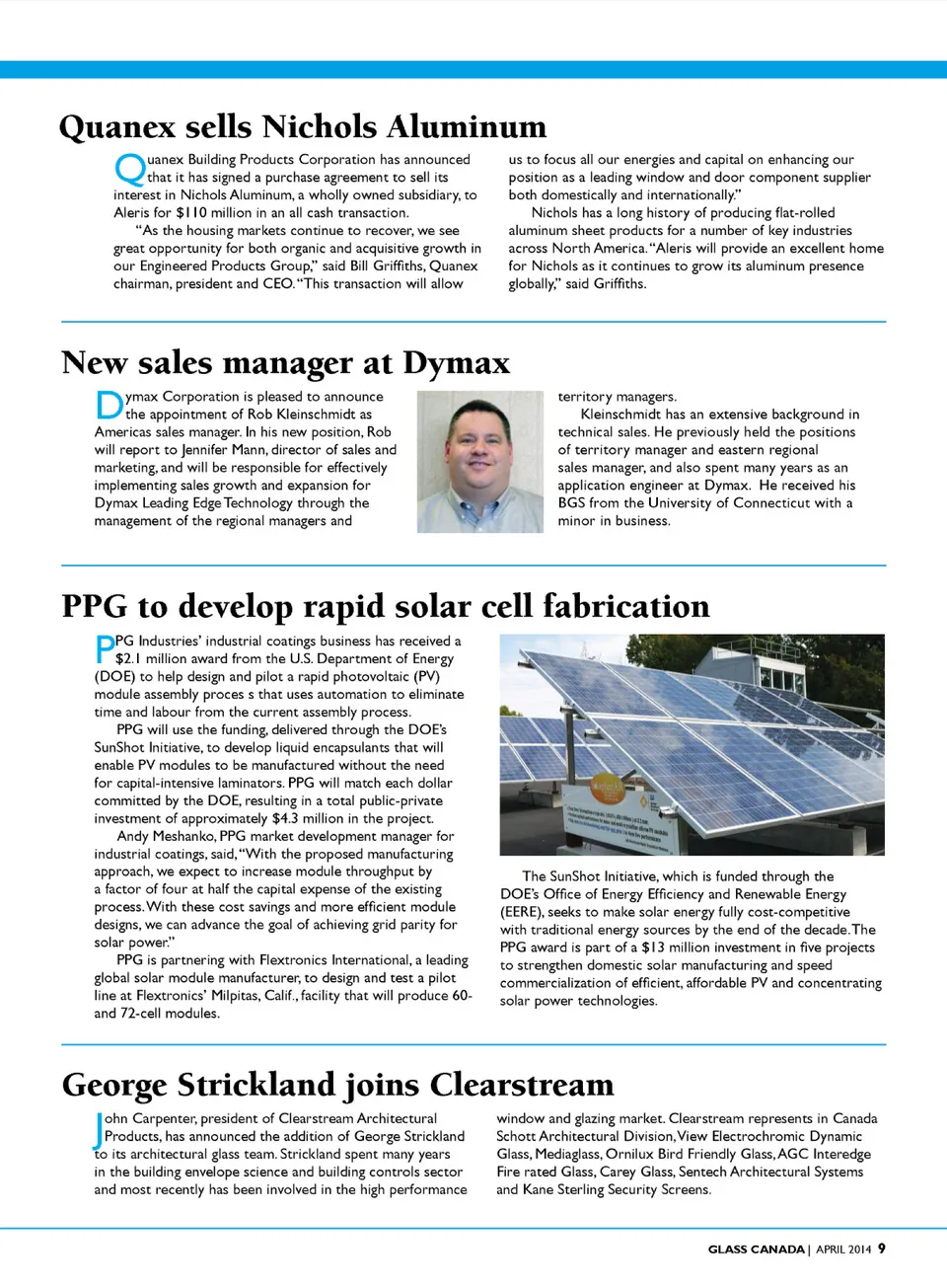 Quanex sells Nichols Aluminum

Quanex Building Products Corporation has announced that it has signed a purchase agreement to sell its interest in Nichols Aluminum, a wholly owned subsidiary, to Aleris for $110 million in an all cash transaction.

"As the housing markets continue to recover, we see great opportunity for both organic and acquisitive growth in our Engineered Products Group," said Bill Griffiths, Quanex chairman, president and CEO. "This transaction will allow us to focus all our energies and capital on enhancing our position as a leading window and door component supplier both domestically and internationally."

Nichols has a long history of producing flat-rolled aluminum sheet products for a number of key industries across North America. "Aleris will provide an excellent home for Nichols as it continues to grow its aluminum presence globally," said Griffiths.

New sales manager at Dymax

Dymax Corporation is pleased to announce the appointment of Rob Kleinschmidt as Americas sales manager. In his new position, Rob will report to Jennifer Mann, director of sales and marketing, and will be responsible for effectively implementing sales growth and expansion for Dymax Leading Edge Technology through the management of the regional managers and territory managers.

Kleinschmidt has an extensive background in technical sales. He previously held the positions of territory manager and eastern regional sales manager, and also spent many years as an application engineer at Dymax. He received his BGS from the University of Connecticut with a minor in business.

PPG to develop rapid solar cell fabrication

PPG Industries' industrial coatings business has received a $2.1 million award from the U.S. Department of Energy (DOE) to help design and pilot a rapid photovoltaic (PV) module assembly proces s that uses automation to eliminate time and labour from the current assembly process.

PPG will use the funding, delivered through the DOE's SunShot Initiative, to develop liquid encapsulants that will enable PV modules to be manufactured without the need for capital-intensive laminators. PPG will match each dollar committed by the DOE, resulting in a total public-private investment of approximately $4.3 million in the project.

Andy Meshanko, PPG market development manager for industrial coatings, said, "With the proposed manufacturing approach, we expect to increase module throughput by a factor of four at half the capital expense of the existing process. With these cost savings and more efficient module designs, we can advance the goal of achieving grid parity for solar power."

PPG is partnering with Flextronics International, a leading global solar module manufacturer, to design and test a pilot line at Flextronics' Milpitas, Calif., facility that will produce 60- and 72-cell modules.

The SunShot Initiative, which is funded through the DOE's Office of Energy Efficiency and Renewable Energy (EERE), seeks to make solar energy fully cost-competitive with traditional energy sources by the end of the decade. The PPG award is part of a $13 million investment in five projects to strengthen domestic solar manufacturing and speed commercialization of efficient, affordable PV and concentrating solar power technologies.

George Strickland joins Clearstream

John Carpenter, president of Clearstream Architectural Products, has announced the addition of George Strickland to its architectural glass team. Strickland spent many years in the building envelope science and building controls sector and most recently has been involved in the high performance window and glazing market. Clearstream represents in Canada Schott Architectural Division, View Electrochromic Dynamic Glass, Mediaglass, Ornilux Bird Friendly Glass, AGC Interedge Fire rated Glass, Carey Glass, Sentech Architectural Systems and Kane Sterling Security Screens.

GLASS CANADA | APRIL 2014 9